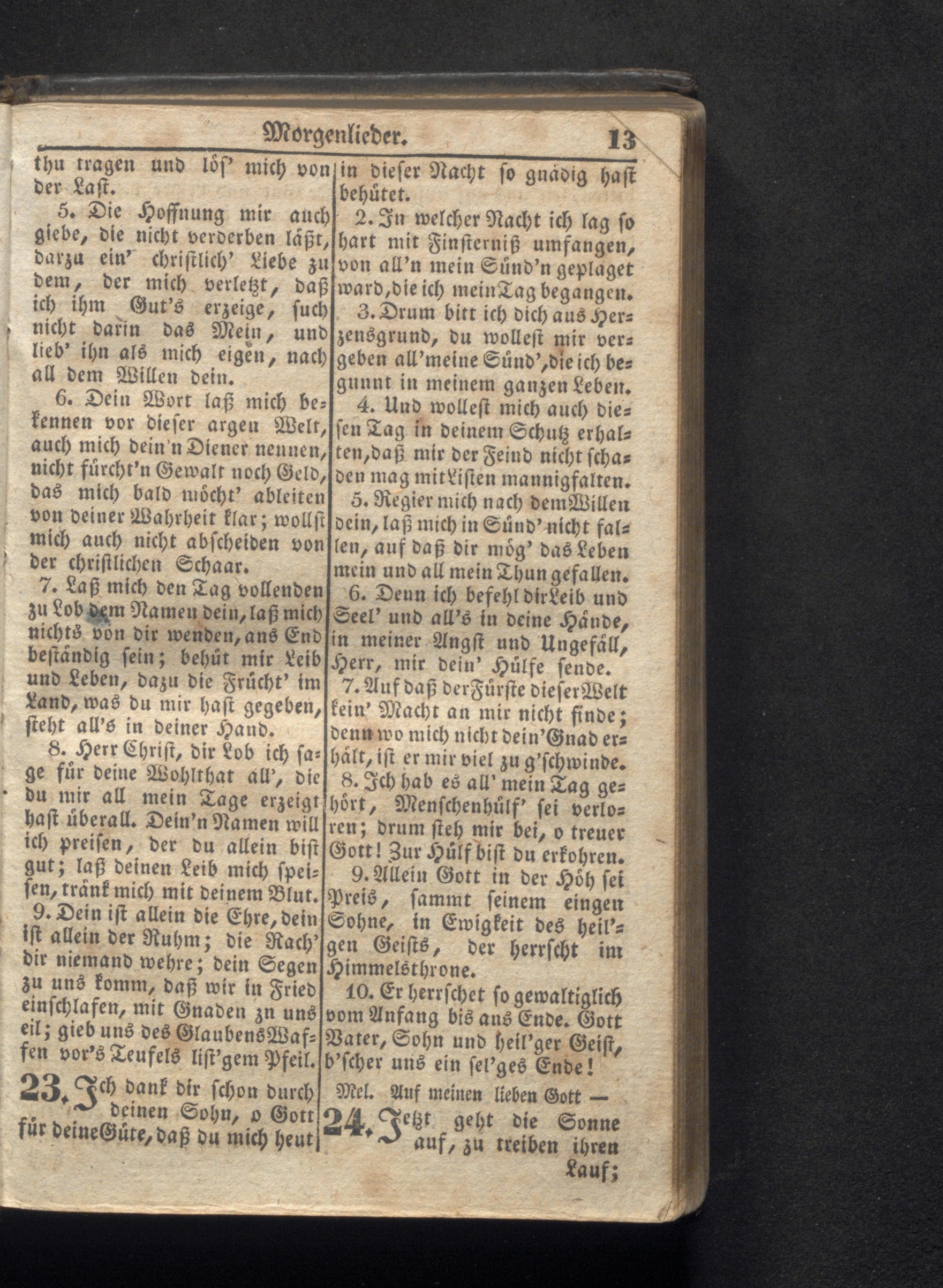 Morgenlieder. 13

thu tragen und lös' mich von der Last.

5. Die Hoffnung mir auch giebe, die nicht verderben läßt, darzu ein' christlich' Liebe zu dem, der mich verletzt, daß ich ihm Gut's erzeige, such nicht darin das Mein, und lieb' ihn als mich eigen, nach all dem Willen dein.

6. Dein Wort laß mich bekennen vor dieser argen Welt, auch mich dein'n Diener nennen, nicht fürcht'n Gewalt noch Geld, das mich bald möcht' ableiten von deiner Wahrheit klar; wollst mich auch nicht abscheiden von der christlichen Schaar.

7. Laß mich den Tag vollenden zu Lob dem Namen dein, laß mich nichts von dir wenden, ans End beständig sein; behüt mir Leib und Leben, dazu die Frücht' im Land, was du mir hast gegeben, steht all's in deiner Hand.

8. Herr Christ, dir Lob ich sage für deine Wohlthat all', die du mir all mein Tage erzeigt hast überall. Dein'n Namen will ich preisen, der du allein bist gut; laß deinen Leib mich speisen, tränk mich mit deinem Blut.

9. Dein ist allein die Ehre, dein ist allein der Ruhm; die Rach' dir niemand wehre; dein Segen zu uns komm, daß wir in Fried einschlafen, mit Gnaden zn uns eil; gieb uns des Glaubens Waffen vor's Teufels list'gem Pfeil.

23. Ich dank dir schon durch deinen Sohn, o Gott für deine Güte, daß du mich heut in dieser Nacht so gnädig hast behütet.

2. In welcher Nacht ich lag so hart mit Finsterniß umfangen, von all'n mein Sünd'n geplaget ward, die ich mein Tag begangen.

3. Drum bitt ich dich aus Herzensgrund, du wollest mir vergeben all' meine Sünd', die ich begunnt in meinem ganzen Leben.

4. Und wollest mich auch diesen Tag in deinem Schutz erhalten, daß mir der Feind nicht schaden mag mit Listen mannigfalten.

5. Regier mich nach dem Willen dein, laß mich in Sünd' nicht fallen, auf daß dir mög' das Leben mein und all mein Thun gefallen.

6. Denn ich befehl dir Leib und Seel' und all's in deine Hände, in meiner Angst und Ungefäll, Herr, mir dein' Hülfe sende.

7. Auf daß der Fürste dieser Welt kein' Macht an mir nicht finde; denn wo mich nicht dein' Gnad erhält, ist er mir viel zu g'schwinde.

8. Ich hab es all' mein Tag gehört, Menschenhülf' sei verloren; drum steh mir bei, o treuer Gott! Zur Hülf bist du erkohren.

9. Allein Gott in der Höh sei Preis, sammt seinem eingen Sohne, in Ewigkeit des heil'gen Geists, der herrscht im Himmelsthrone.

10. Er herrschet so gewaltiglich vom Anfang bis ans Ende. Gott Vater, Sohn und heil'ger Geist, b'scher uns ein sel'ges Ende!

Mel. Auf meinen lieben Gott —

24. Jetzt geht die Sonne auf, zu treiben ihren Lauf;